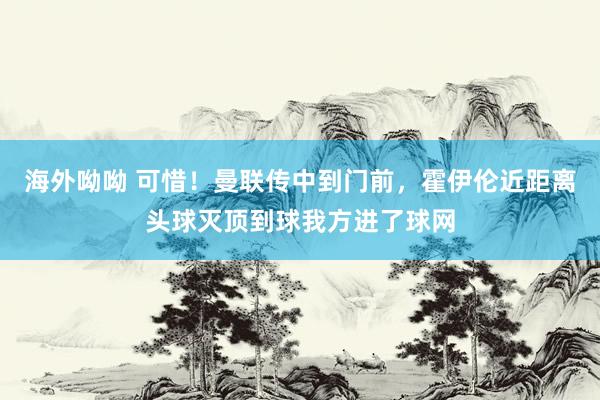 海外呦呦 可惜！曼联传中到门前，霍伊伦近距离头球灭顶到球我方进了球网